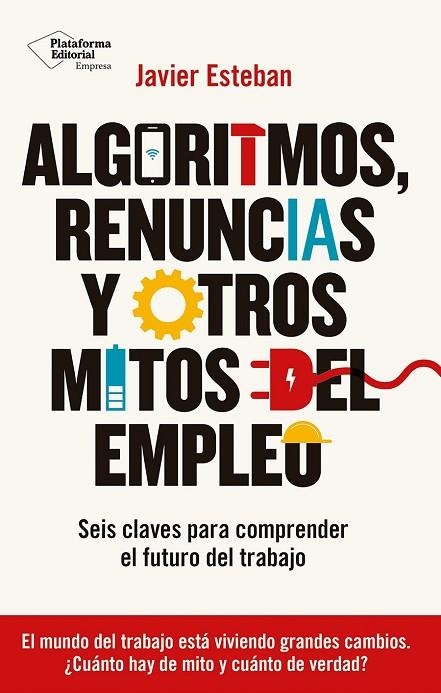 Plataforma Editorial
Empresa

Javier Esteban

ALGORITMOS, RENUNCIAS Y OTROS MITOS DEL EMPLEO

Seis claves para comprender el futuro del trabajo

El mundo del trabajo está viviendo grandes cambios. ¿Cuánto hay de mito y cuánto de verdad?